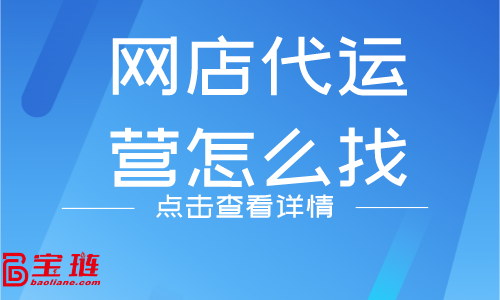 网店代运营怎么找

点击查看详情

宝琏
baoliane.com